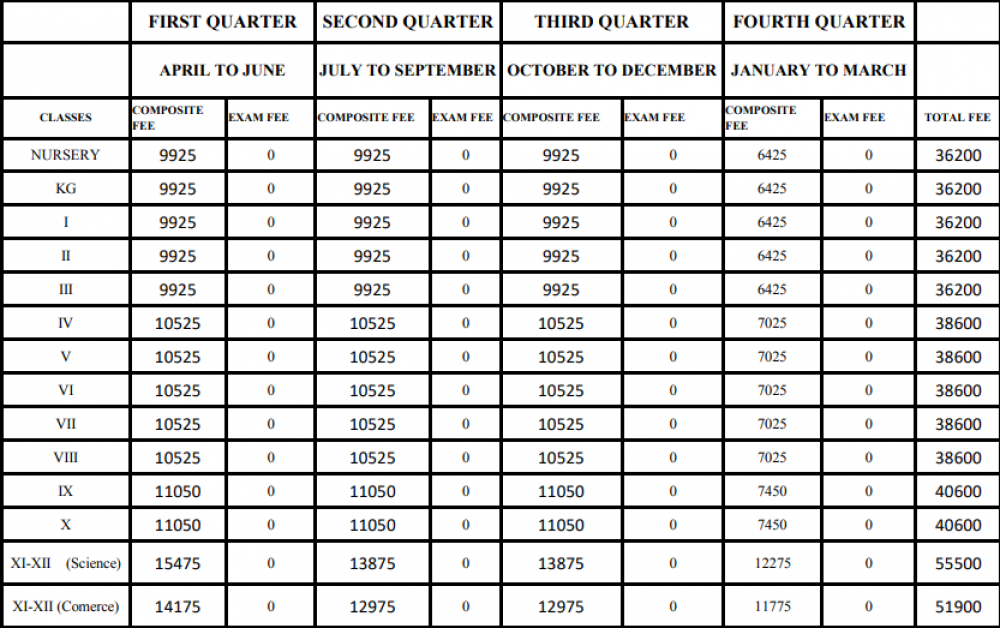 | | FIRST QUARTER | | SECOND QUARTER | | THIRD QUARTER | | FOURTH QUARTER | | |
|---|---|---|---|---|---|---|---|---|---|
| | APRIL TO JUNE | | JULY TO SEPTEMBER | | OCTOBER TO DECEMBER | | JANUARY TO MARCH | | |
| CLASSES | COMPOSITE FEE | EXAM FEE | COMPOSITE FEE | EXAM FEE | COMPOSITE FEE | EXAM FEE | COMPOSITE FEE | EXAM FEE | TOTAL FEE |
| NURSERY | 9925 | 0 | 9925 | 0 | 9925 | 0 | 6425 | 0 | 36200 |
| KG | 9925 | 0 | 9925 | 0 | 9925 | 0 | 6425 | 0 | 36200 |
| I | 9925 | 0 | 9925 | 0 | 9925 | 0 | 6425 | 0 | 36200 |
| II | 9925 | 0 | 9925 | 0 | 9925 | 0 | 6425 | 0 | 36200 |
| III | 9925 | 0 | 9925 | 0 | 9925 | 0 | 6425 | 0 | 36200 |
| IV | 10525 | 0 | 10525 | 0 | 10525 | 0 | 7025 | 0 | 38600 |
| V | 10525 | 0 | 10525 | 0 | 10525 | 0 | 7025 | 0 | 38600 |
| VI | 10525 | 0 | 10525 | 0 | 10525 | 0 | 7025 | 0 | 38600 |
| VII | 10525 | 0 | 10525 | 0 | 10525 | 0 | 7025 | 0 | 38600 |
| VIII | 10525 | 0 | 10525 | 0 | 10525 | 0 | 7025 | 0 | 38600 |
| IX | 11050 | 0 | 11050 | 0 | 11050 | 0 | 7450 | 0 | 40600 |
| X | 11050 | 0 | 11050 | 0 | 11050 | 0 | 7450 | 0 | 40600 |
| XI-XII (Science) | 15475 | 0 | 13875 | 0 | 13875 | 0 | 12275 | 0 | 55500 |
| XI-XII (Comerce) | 14175 | 0 | 12975 | 0 | 12975 | 0 | 11775 | 0 | 51900 |